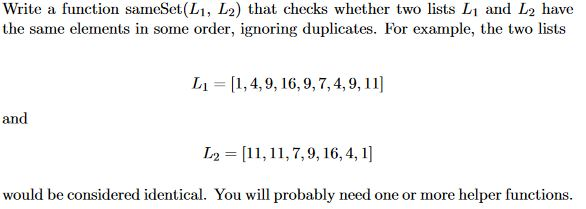 Write a function sameSet($L_1$, $L_2$) that checks whether two lists $L_1$ and $L_2$ have the same elements in some order, ignoring duplicates. For example, the two lists

$L_1 = [1, 4, 9, 16, 9, 7, 4, 9, 11]$

and

$L_2 = [11, 11, 7, 9, 16, 4, 1]$

would be considered identical. You will probably need one or more helper functions.